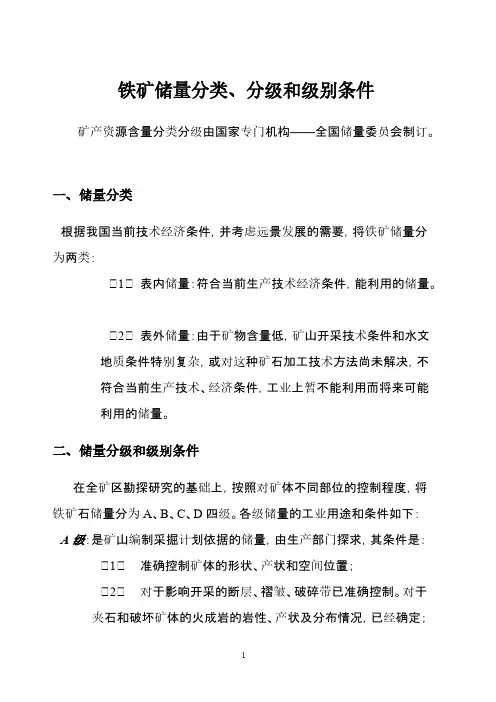 铁矿储量分类、分级和级别条件

矿产资源含量分类分级由国家专门机构——全国储量委员会制订。

一、储量分类

根据我国当前技术经济条件，并考虑远景发展的需要，将铁矿储量分为两类：

□1□ 表内储量：符合当前生产技术经济条件，能利用的储量。

□2□ 表外储量：由于矿物含量低，矿山开采技术条件和水文地质条件特别复杂，或对这种矿石加工技术方法尚未解决，不符合当前生产技术、经济条件，工业上暂不能利用而将来可能利用的储量。

二、储量分级和级别条件

在全矿区勘探研究的基础上，按照对矿体不同部位的控制程度，将铁矿石储量分为 A、B、C、D 四级。各级储量的工业用途和条件如下：

A 级：是矿山编制采掘计划依据的储量，由生产部门探求，其条件是：

□1□ 准确控制矿体的形状、产状和空间位置；

□2□ 对于影响开采的断层、褶皱、破碎带已准确控制。对于夹石和破坏矿体的火成岩的岩性、产状及分布情况，已经确定；

1